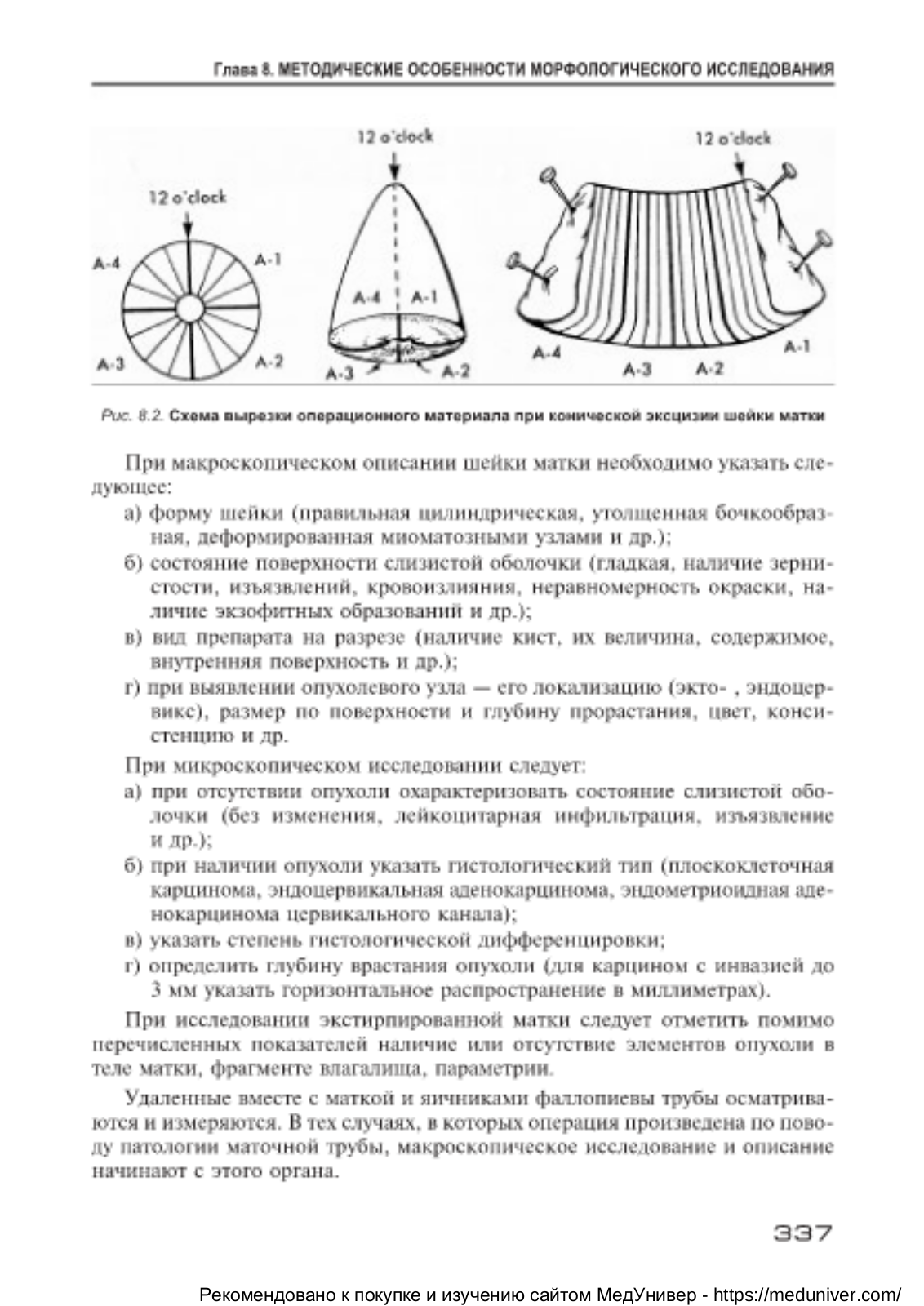 Глава 8. МЕТОДИЧЕСКИЕ ОСОБЕННОСТИ МОРФОЛОГИЧЕСКОГО ИССЛЕДОВАНИЯ

12 o'clock
A-4
A-1
A-3
A-2

12 o'clock
A-4
A-1
A-3
A-2

12 o'clock
A-4
A-3
A-2
A-1

Рис. 8.2. Схема вырезки операционного материала при конической эксцизии шейки матки

При макроскопическом описании шейки матки необходимо указать следующее:

а) форму шейки (правильная цилиндрическая, утолщенная бочкообразная, деформированная миоматозными узлами и др.);

б) состояние поверхности слизистой оболочки (гладкая, наличие зернистости, изъязвлений, кровоизлияния, неравномерность окраски, наличие экзофитных образований и др.);

в) вид препарата на разрезе (наличие кист, их величина, содержимое, внутренняя поверхность и др.);

г) при выявлении опухолевого узла — его локализацию (экто- , эндоцервикс), размер по поверхности и глубину прорастания, цвет, консистенцию и др.

При микроскопическом исследовании следует:

а) при отсутствии опухоли охарактеризовать состояние слизистой оболочки (без изменения, лейкоцитарная инфильтрация, изъязвление и др.);

б) при наличии опухоли указать гистологический тип (плоскоклеточная карцинома, эндоцервикальная аденокарцинома, эндометриоидная аденокарцинома цервикального канала);

в) указать степень гистологической дифференцировки;

г) определить глубину врастания опухоли (для карцином с инвазией до 3 мм указать горизонтальное распространение в миллиметрах).

При исследовании экстирпированной матки следует отметить помимо перечисленных показателей наличие или отсутствие элементов опухоли в теле матки, фрагменте влагалища, параметрии.

Удаленные вместе с маткой и яичниками фаллопиевы трубы осматриваются и измеряются. В тех случаях, в которых операция произведена по поводу патологии маточной трубы, макроскопическое исследование и описание начинают с этого органа.

337

Рекомендовано к покупке и изучению сайтом МедУнивер - https://meduniver.com/